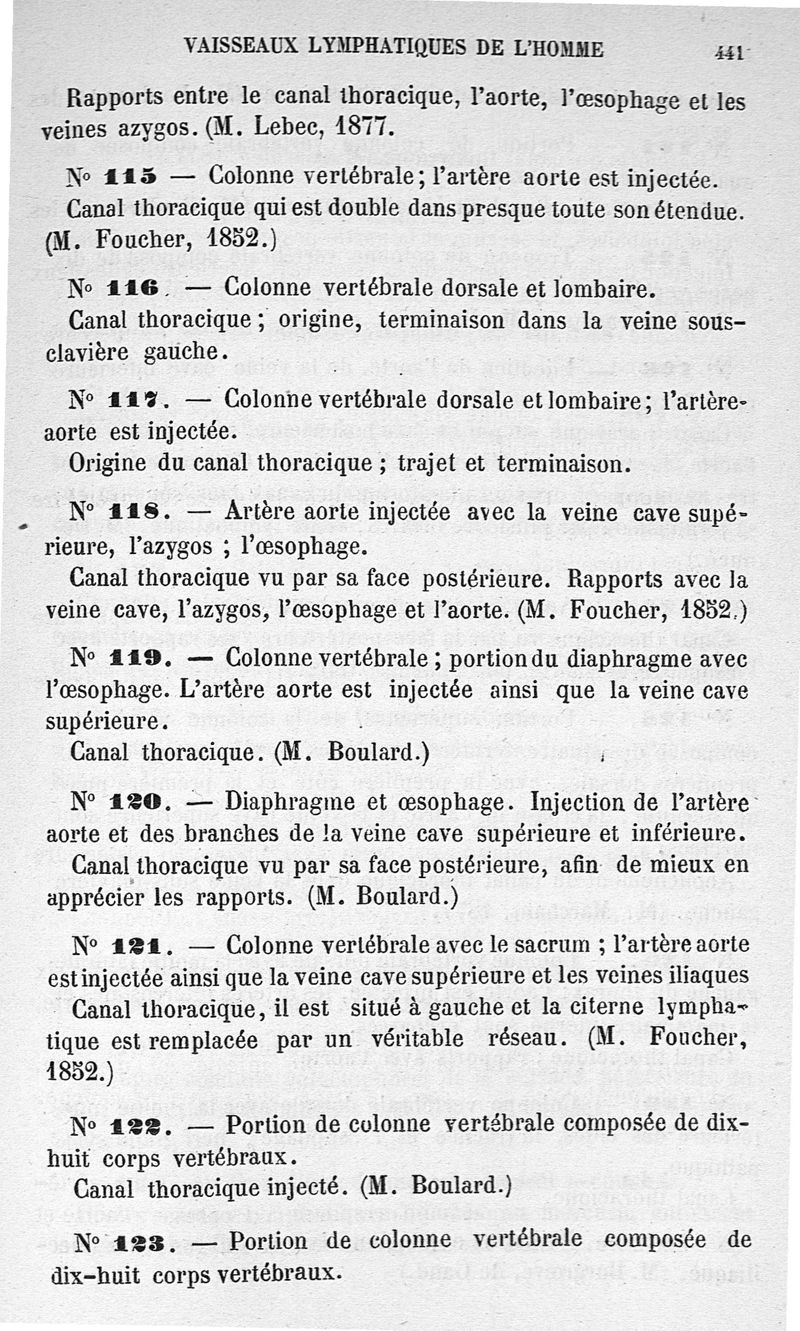 VAISSEAUX LYMPHATIQUES DE L'HOMME 441

Rapports entre le canal thoracique, l'aorte, l'œsophage et les veines azygos. (M. Lebec, 1877.

N° 115 — Colonne vertébrale; l'artère aorte est injectée.

Canal thoracique qui est double dans presque toute son étendue. (M. Foucher, 1852.)

N° 116. — Colonne vertébrale dorsale et lombaire.

Canal thoracique; origine, terminaison dans la veine sous-clavière gauche.

N° 117. — Colonne vertébrale dorsale et lombaire; l'artère-aorte est injectée.

Origine du canal thoracique ; trajet et terminaison.

N° 118. — Artère aorte injectée avec la veine cave supérieure, l'azygos ; l'œsophage.

Canal thoracique vu par sa face postérieure. Rapports avec la veine cave, l'azygos, l'œsophage et l'aorte. (M. Foucher, 1852.)

N° 119. — Colonne vertébrale ; portion du diaphragme avec l'œsophage. L'artère aorte est injectée ainsi que la veine cave supérieure.

Canal thoracique. (M. Boulard.)

N° 120. — Diaphragme et œsophage. Injection de l'artère aorte et des branches de la veine cave supérieure et inférieure.

Canal thoracique vu par sa face postérieure, afin de mieux en apprécier les rapports. (M. Boulard.)

N° 121. — Colonne vertébrale avec le sacrum ; l'artère aorte est injectée ainsi que la veine cave supérieure et les veines iliaques

Canal thoracique, il est situé à gauche et la citerne lymphatique est remplacée par un véritable réseau. (M. Foucher, 1852.)

N° 122. — Portion de colonne vertébrale composée de dix-huit corps vertébraux.

Canal thoracique injecté. (M. Boulard.)

N° 123. — Portion de colonne vertébrale composée de dix-huit corps vertébraux.